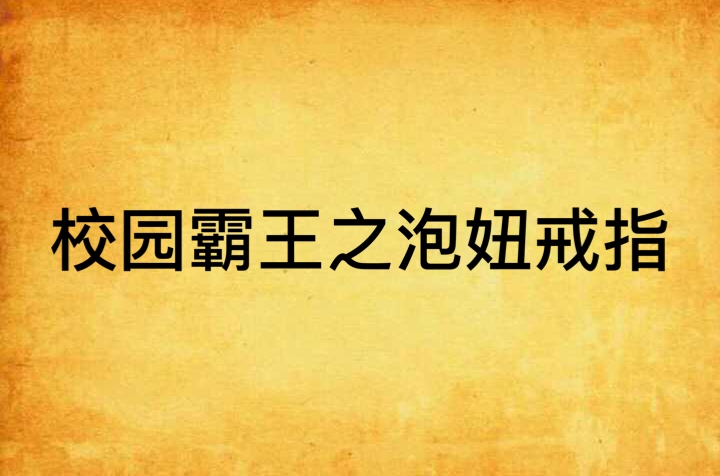 校园霸王之泡妞戒指